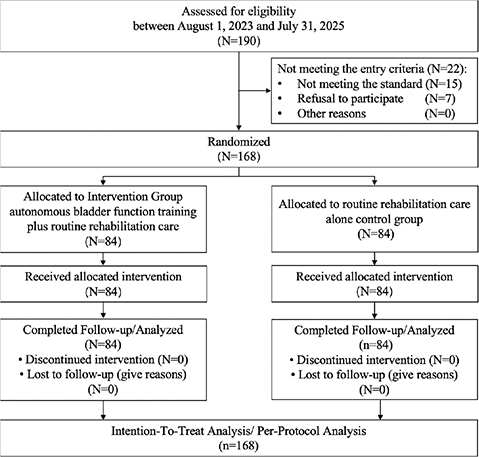 Assessed for eligibility
between August 1, 2023 and July 31, 2025
(N=190)

Not meeting the entry criteria (N=22):
• Not meeting the standard (N=15)
• Refusal to participate (N=7)
• Other reasons (N=0)

Randomized
(N=168)

Allocated to Intervention Group
autonomous bladder function training
plus routine rehabilitation care
(N=84)

Received allocated intervention
(N=84)

Completed Follow-up/Analyzed
(N=84)
• Discontinued intervention (N=0)
• Lost to follow-up (give reasons)
(N=0)

Allocated to routine rehabilitation care
alone control group
(N=84)

Received allocated intervention
(N=84)

Completed Follow-up/Analyzed
(n=84)
• Discontinued intervention (N=0)
• Lost to follow-up (give reasons)
(N=0)

Intention-To-Treat Analysis/ Per-Protocol Analysis
(n=168)